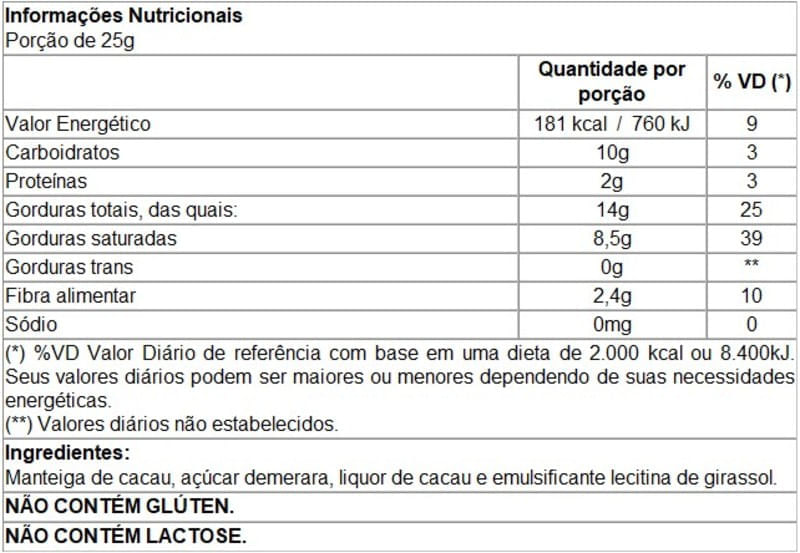 Informações Nutricionais
Porção de 25g

|  | Quantidade por porção | % VD (*) |
|---|---|---|
| Valor Energético | 181 kcal / 760 kJ | 9 |
| Carboidratos | 10g | 3 |
| Proteínas | 2g | 3 |
| Gorduras totais, das quais: | 14g | 25 |
| Gorduras saturadas | 8,5g | 39 |
| Gorduras trans | 0g | ** |
| Fibra alimentar | 2,4g | 10 |
| Sódio | 0mg | 0 |

(*) %VD Valor Diário de referência com base em uma dieta de 2.000 kcal ou 8.400kJ. Seus valores diários podem ser maiores ou menores dependendo de suas necessidades energéticas.
(**) Valores diários não estabelecidos.

Ingredientes:
Manteiga de cacau, açúcar demerara, liquor de cacau e emulsificante lecitina de girassol.

NÃO CONTÉM GLÚTEN.

NÃO CONTÉM LACTOSE.